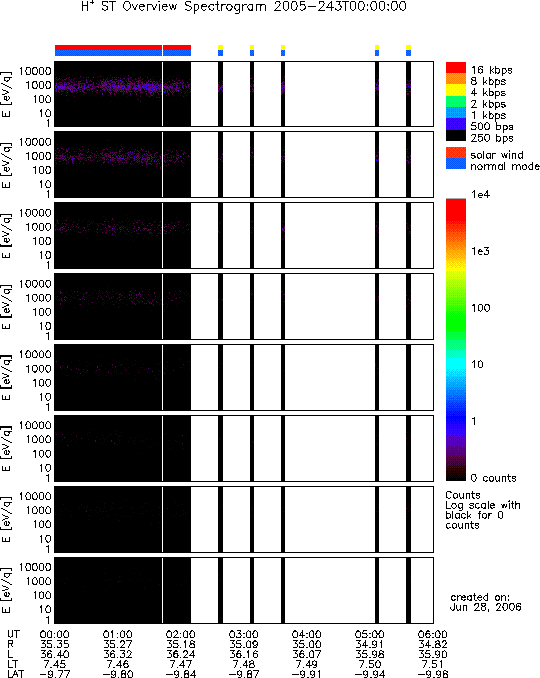 $H^+$ ST Overview Spectrogram 2005-243T00:00:00

E [eV/q] 10000 1000 100 10 1

E [eV/q] 10000 1000 100 10 1

E [eV/q] 10000 1000 100 10 1

E [eV/q] 10000 1000 100 10 1

E [eV/q] 10000 1000 100 10 1

E [eV/q] 10000 1000 100 10 1

E [eV/q] 10000 1000 100 10 1

E [eV/q] 10000 1000 100 10 1

16 kbps
8 kbps
4 kbps
2 kbps
1 kbps
500 bps
250 bps
solar wind
normal mode

1e4
1e3
100
10
1
0 counts

Counts
Log scale with black for 0 counts

created on:
Jun 28, 2006

| UT | 00:00 | 01:00 | 02:00 | 03:00 | 04:00 | 05:00 | 06:00 |
|---|---|---|---|---|---|---|---|
| R | 35.35 | 35.27 | 35.18 | 35.09 | 35.00 | 34.91 | 34.82 |
| L | 36.40 | 36.32 | 36.24 | 36.16 | 36.07 | 35.98 | 35.90 |
| LT | 7.45 | 7.46 | 7.47 | 7.48 | 7.49 | 7.50 | 7.51 |
| LAT | -9.77 | -9.80 | -9.84 | -9.87 | -9.91 | -9.94 | -9.98 |